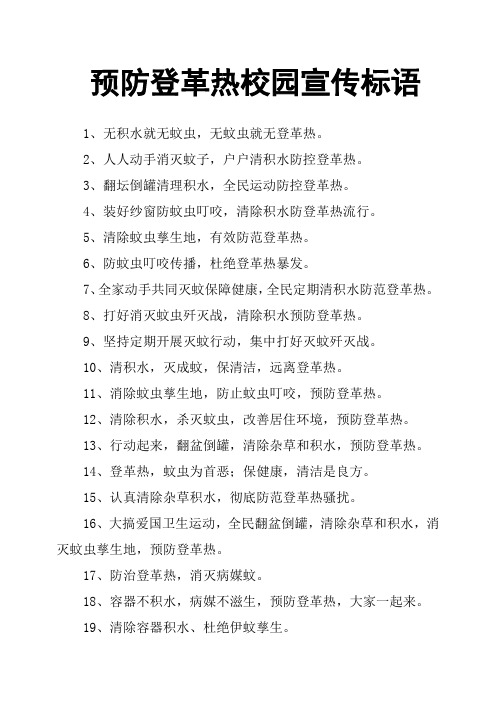 预防登革热校园宣传标语

1、无积水就无蚊虫，无蚊虫就无登革热。

2、人人动手消灭蚊子，户户清积水防控登革热。

3、翻坛倒罐清理积水，全民运动防控登革热。

4、装好纱窗防蚊虫叮咬，清除积水防登革热流行。

5、清除蚊虫孳生地，有效防范登革热。

6、防蚊虫叮咬传播，杜绝登革热暴发。

7、全家动手共同灭蚊保障健康，全民定期清积水防范登革热。

8、打好消灭蚊虫歼灭战，清除积水预防登革热。

9、坚持定期开展灭蚊行动，集中打好灭蚊歼灭战。

10、清积水，灭成蚊，保清洁，远离登革热。

11、消除蚊虫孳生地，防止蚊虫叮咬，预防登革热。

12、清除积水，杀灭蚊虫，改善居住环境，预防登革热。

13、行动起来，翻盆倒罐，清除杂草和积水，预防登革热。

14、登革热，蚊虫为首恶；保健康，清洁是良方。

15、认真清除杂草积水，彻底防范登革热骚扰。

16、大搞爱国卫生运动，全民翻盆倒罐，清除杂草和积水，消灭蚊虫孳生地，预防登革热。

17、防治登革热，消灭病媒蚊。

18、容器不积水，病媒不滋生，预防登革热，大家一起来。

19、清除容器积水、杜绝伊蚊孳生。